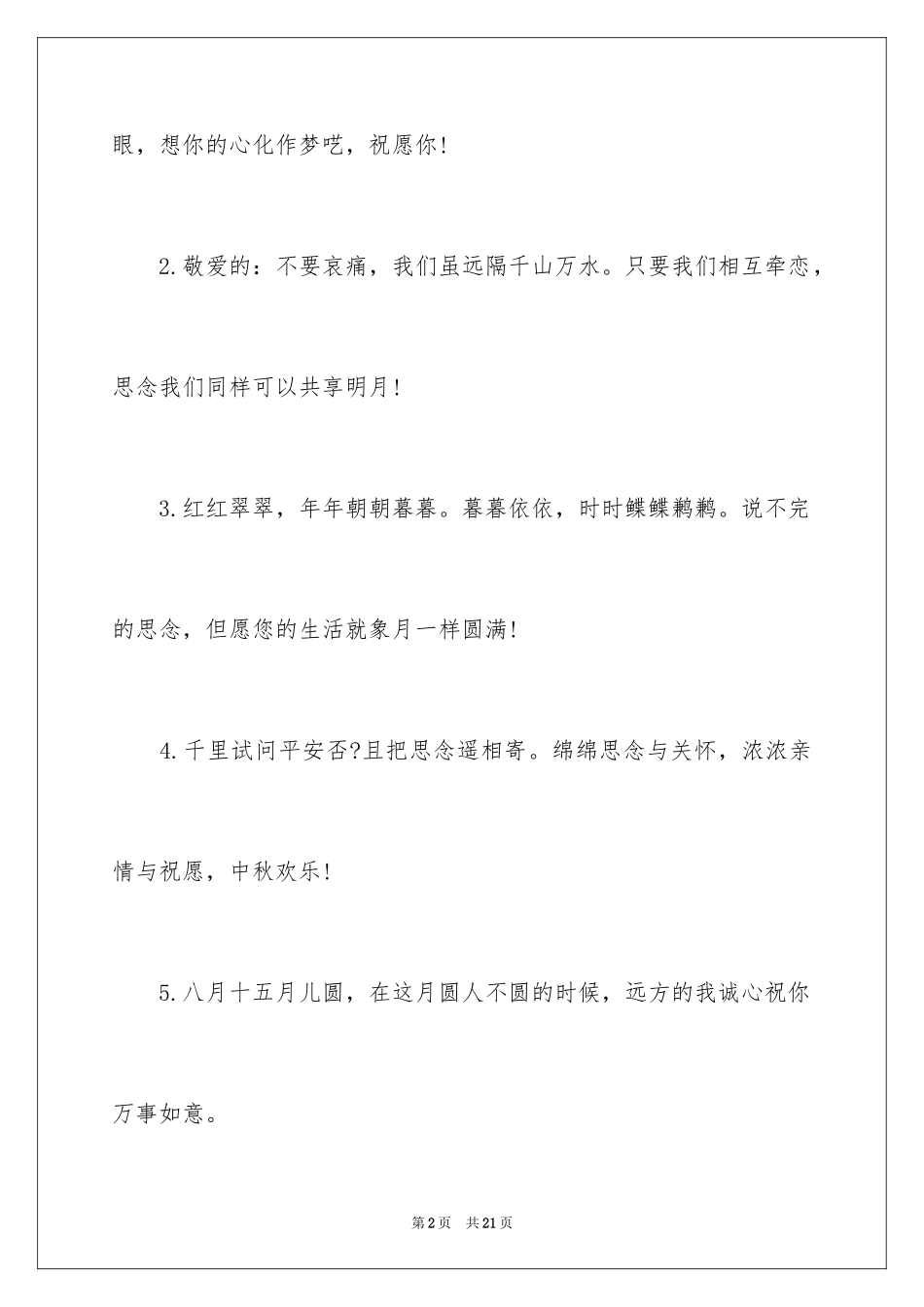 眼，想你的心化作梦呓，祝愿你!

2.敬爱的：不要哀痛，我们虽远隔千山万水。只要我们相互牵恋，思念我们同样可以共享明月!

3.红红翠翠，年年朝朝暮暮。暮暮依依，时时鲽鲽鹣鹣。说不完的思念，但愿您的生活就象月一样圆满!

4.千里试问平安否?且把思念遥相寄。绵绵思念与关怀，浓浓亲情与祝愿，中秋欢乐!

5.八月十五月儿圆，在这月圆人不圆的时候，远方的我诚心祝你万事如意。

第2页　共21页